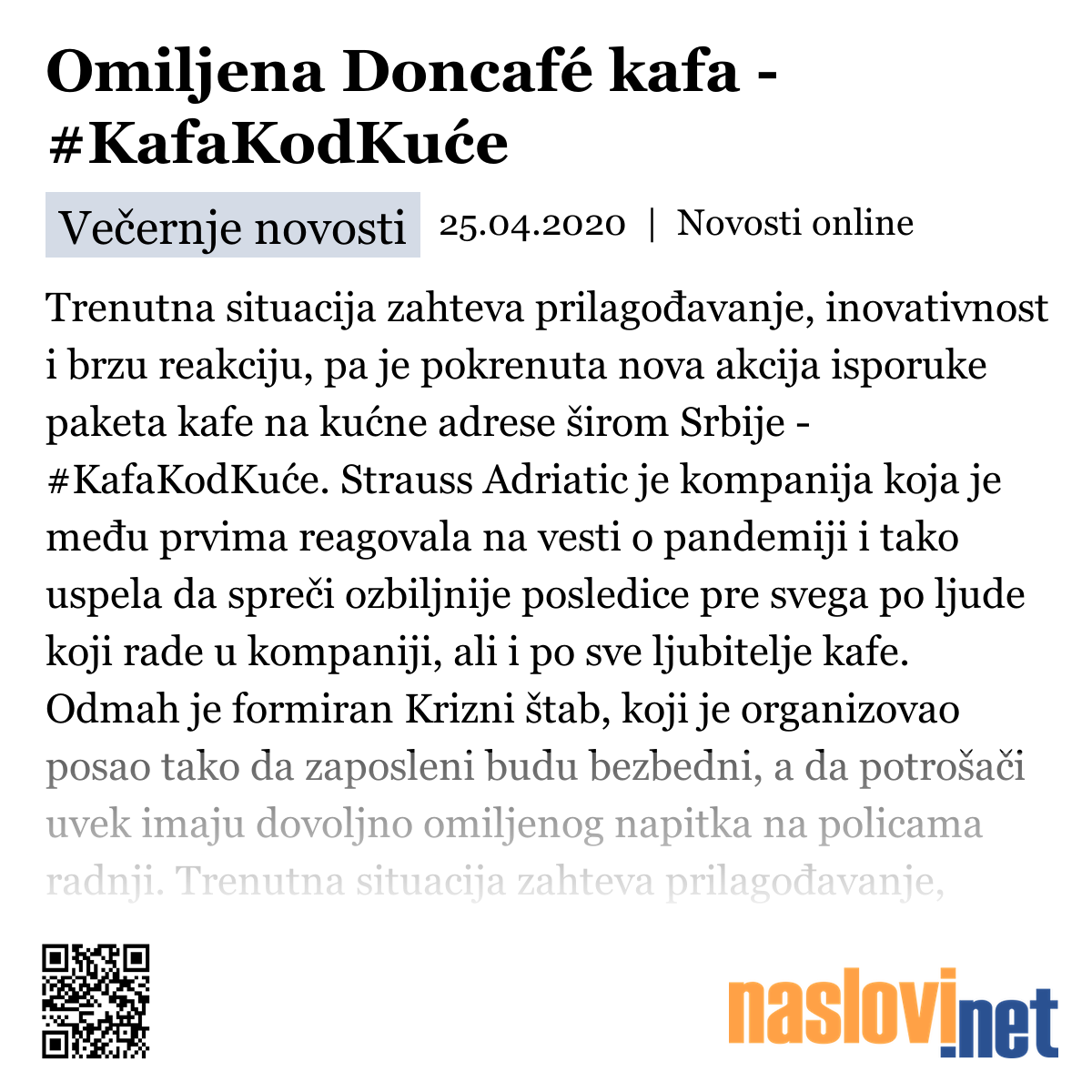 Omiljena Doncafé kafa - #KafaKodKuće

Večernje novosti 25.04.2020 | Novosti online

Trenutna situacija zahteva prilagođavanje, inovativnost i brzu reakciju, pa je pokrenuta nova akcija isporuke paketa kafe na kućne adrese širom Srbije - #KafaKodKuće. Strauss Adriatic je kompanija koja je među prvima reagovala na vesti o pandemiji i tako uspela da spreči ozbiljnije posledice pre svega po ljude koji rade u kompaniji, ali i po sve ljubitelje kafe. Odmah je formiran Krizni štab, koji je organizovao posao tako da zaposleni budu bezbedni, a da potrošači uvek imaju dovoljno omiljenog napitka na policama radnji. Trenutna situacija zahteva prilagođavanje,

naslovi.net